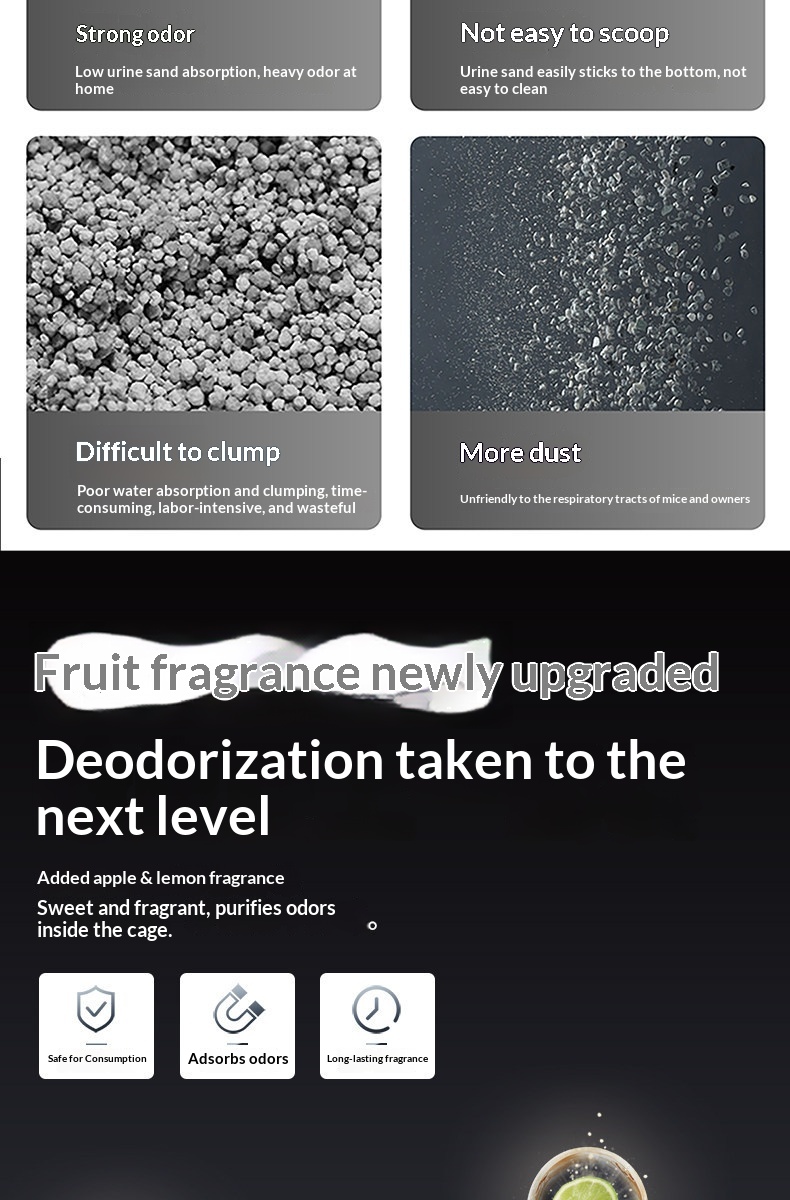 Strong odor

Low urine sand absorption, heavy odor at home

Not easy to scoop

Urine sand easily sticks to the bottom, not easy to clean

Difficult to clump

Poor water absorption and clumping, time-consuming, labor-intensive, and wasteful

More dust

Unfriendly to the respiratory tracts of mice and owners

Fruit fragrance newly upgraded

Deodorization taken to the next level

Added apple & lemon fragrance

Sweet and fragrant, purifies odors inside the cage.

Safe for Consumption

Adsorbs odors

Long-lasting fragrance